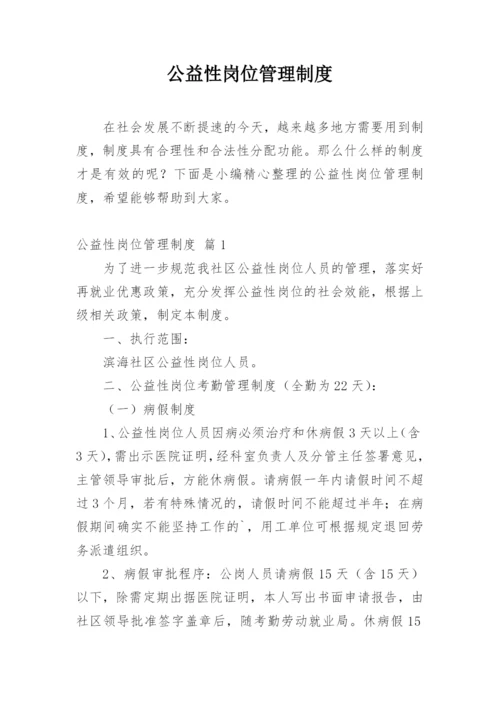 公益性岗位管理制度

在社会发展不断提速的今天，越来越多地方需要用到制度，制度具有合理性和合法性分配功能。那么什么样的制度才是有效的呢？下面是小编精心整理的公益性岗位管理制度，希望能够帮助到大家。

公益性岗位管理制度 篇1

为了进一步规范我社区公益性岗位人员的管理，落实好再就业优惠政策，充分发挥公益性岗位的社会效能，根据上级相关政策，制定本制度。

一、执行范围：

滨海社区公益性岗位人员。

二、公益性岗位考勤管理制度（全勤为22天）：

（一）病假制度

1、公益性岗位人员因病必须治疗和休病假3天以上(含3天),需出示医院证明，经科室负责人及分管主任签署意见，主管领导审批后，方能休病假。请病假一年内请假时间不超过3个月，若有特殊情况的，请假时间不能超过半年；在病假期间确实不能坚持工作的`，用工单位可根据规定退回劳务派遣组织。

2、病假审批程序：公岗人员请病假15天（含15天）以下，除需定期出据医院证明，本人写出书面申请报告，由社区领导批准签字盖章后，随考勤劳动就业局。休病假15